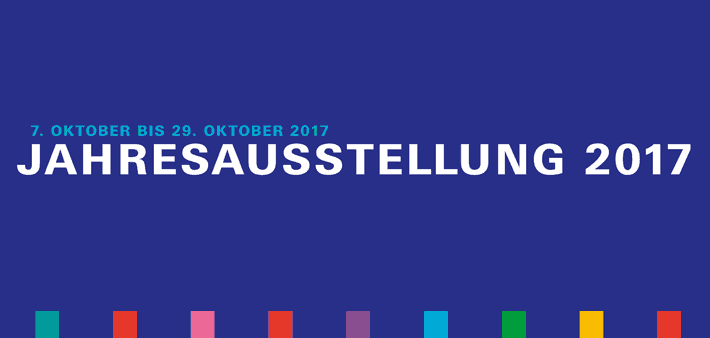 7. OKTOBER BIS 29. OKTOBER 2017
JAHRESAUSSTELLUNG 2017